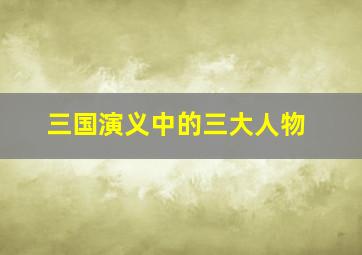 三国演义中的三大人物